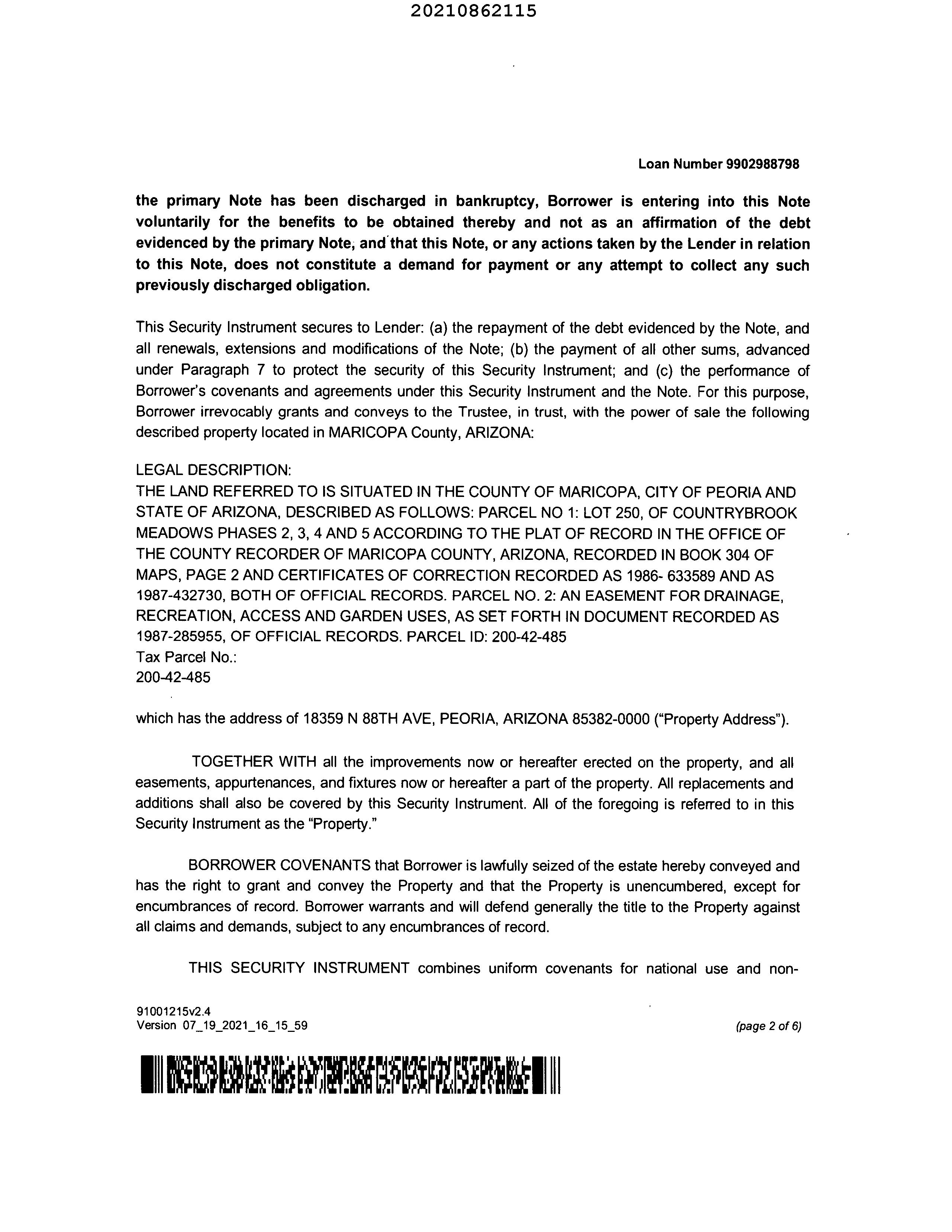 20210862115

Loan Number 9902988798

the primary Note has been discharged in bankruptcy, Borrower is entering into this Note voluntarily for the benefits to be obtained thereby and not as an affirmation of the debt evidenced by the primary Note, and that this Note, or any actions taken by the Lender in relation to this Note, does not constitute a demand for payment or any attempt to collect any such previously discharged obligation.

This Security Instrument secures to Lender: (a) the repayment of the debt evidenced by the Note, and all renewals, extensions and modifications of the Note; (b) the payment of all other sums, advanced under Paragraph 7 to protect the security of this Security Instrument; and (c) the performance of Borrower's covenants and agreements under this Security Instrument and the Note. For this purpose, Borrower irrevocably grants and conveys to the Trustee, in trust, with the power of sale the following described property located in MARICOPA County, ARIZONA:

LEGAL DESCRIPTION:
THE LAND REFERRED TO IS SITUATED IN THE COUNTY OF MARICOPA, CITY OF PEORIA AND STATE OF ARIZONA, DESCRIBED AS FOLLOWS: PARCEL NO 1: LOT 250, OF COUNTRYBROOK MEADOWS PHASES 2, 3, 4 AND 5 ACCORDING TO THE PLAT OF RECORD IN THE OFFICE OF THE COUNTY RECORDER OF MARICOPA COUNTY, ARIZONA, RECORDED IN BOOK 304 OF MAPS, PAGE 2 AND CERTIFICATES OF CORRECTION RECORDED AS 1986- 633589 AND AS 1987-432730, BOTH OF OFFICIAL RECORDS. PARCEL NO. 2: AN EASEMENT FOR DRAINAGE, RECREATION, ACCESS AND GARDEN USES, AS SET FORTH IN DOCUMENT RECORDED AS 1987-285955, OF OFFICIAL RECORDS. PARCEL ID: 200-42-485
Tax Parcel No.:
200-42-485

which has the address of 18359 N 88TH AVE, PEORIA, ARIZONA 85382-0000 ("Property Address").

TOGETHER WITH all the improvements now or hereafter erected on the property, and all easements, appurtenances, and fixtures now or hereafter a part of the property. All replacements and additions shall also be covered by this Security Instrument. All of the foregoing is referred to in this Security Instrument as the "Property."

BORROWER COVENANTS that Borrower is lawfully seized of the estate hereby conveyed and has the right to grant and convey the Property and that the Property is unencumbered, except for encumbrances of record. Borrower warrants and will defend generally the title to the Property against all claims and demands, subject to any encumbrances of record.

THIS SECURITY INSTRUMENT combines uniform covenants for national use and non-

91001215v2.4
Version 07_19_2021_16_15_59
(page 2 of 6)